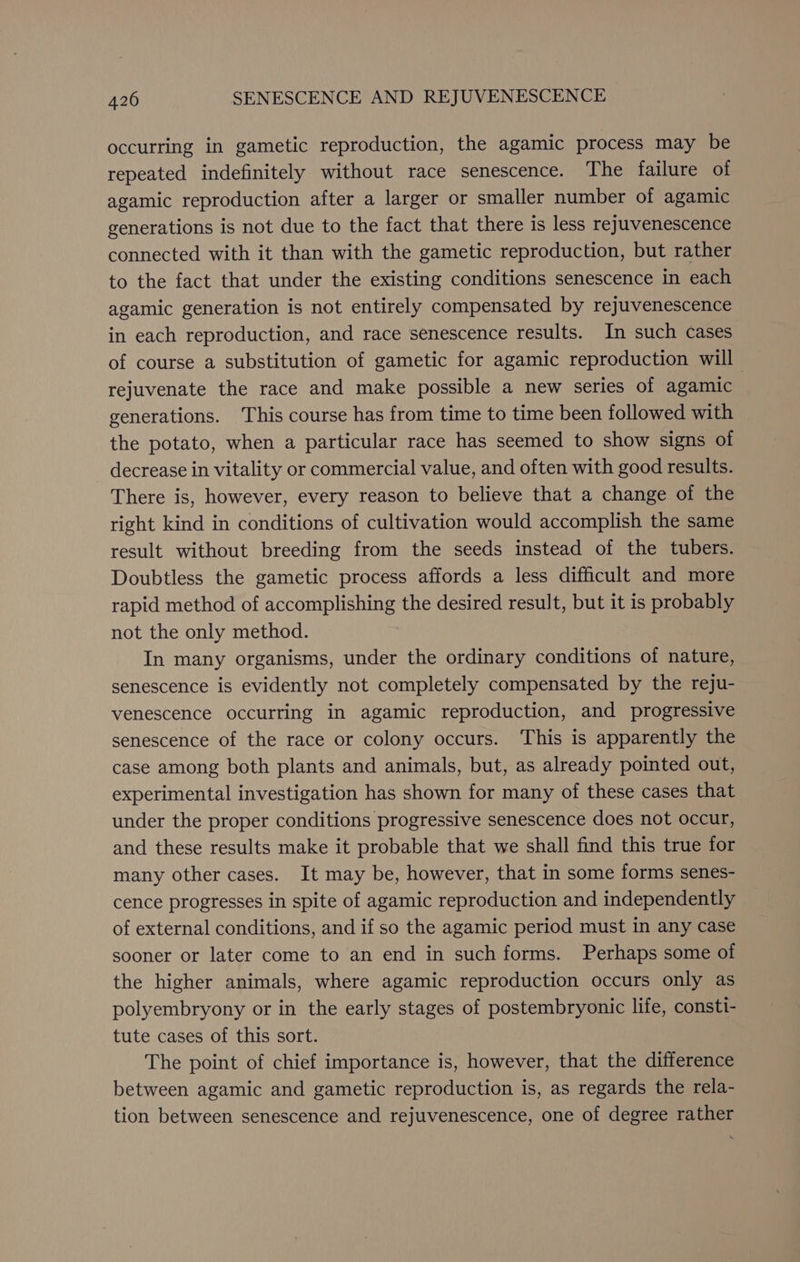 426 SENESCENCE AND REJUVENESCENCE

occurring in gametic reproduction, the agamic process may be repeated indefinitely without race senescence. The failure of agamic reproduction after a larger or smaller number of agamic generations is not due to the fact that there is less rejuvenescence connected with it than with the gametic reproduction, but rather to the fact that under the existing conditions senescence in each agamic generation is not entirely compensated by rejuvenescence in each reproduction, and race senescence results. In such cases of course a substitution of gametic for agamic reproduction will rejuvenate the race and make possible a new series of agamic generations. This course has from time to time been followed with the potato, when a particular race has seemed to show signs of decrease in vitality or commercial value, and often with good results. There is, however, every reason to believe that a change of the right kind in conditions of cultivation would accomplish the same result without breeding from the seeds instead of the tubers. Doubtless the gametic process affords a less difficult and more rapid method of accomplishing the desired result, but it is probably not the only method.

In many organisms, under the ordinary conditions of nature, senescence is evidently not completely compensated by the rejuvenescence occurring in agamic reproduction, and progressive senescence of the race or colony occurs. This is apparently the case among both plants and animals, but, as already pointed out, experimental investigation has shown for many of these cases that under the proper conditions progressive senescence does not occur, and these results make it probable that we shall find this true for many other cases. It may be, however, that in some forms senescence progresses in spite of agamic reproduction and independently of external conditions, and if so the agamic period must in any case sooner or later come to an end in such forms. Perhaps some of the higher animals, where agamic reproduction occurs only as polyembryony or in the early stages of postembryonic life, constitute cases of this sort.

The point of chief importance is, however, that the difference between agamic and gametic reproduction is, as regards the relation between senescence and rejuvenescence, one of degree rather